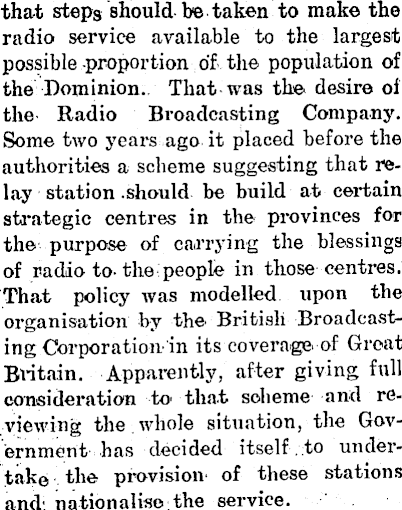 that steps should be taken to make the radio service available to the largest possible proportion of the population of the Dominion. That was the desire of the Radio Broadcasting Company. Some two years ago it placed before the authorities a scheme suggesting that relay station should be build at certain strategic centres in the provinces for the purpose of carrying the blessings of radio to the people in those centres. That policy was modelled upon the organisation by the British Broadcasting Corporation in its coverage of Great Britain. Apparently, after giving full consideration to that scheme and reviewing the whole situation, the Government has decided itself to undertake the provision of these stations and nationalise the service.